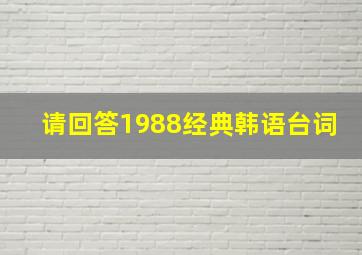 请回答1988经典韩语台词